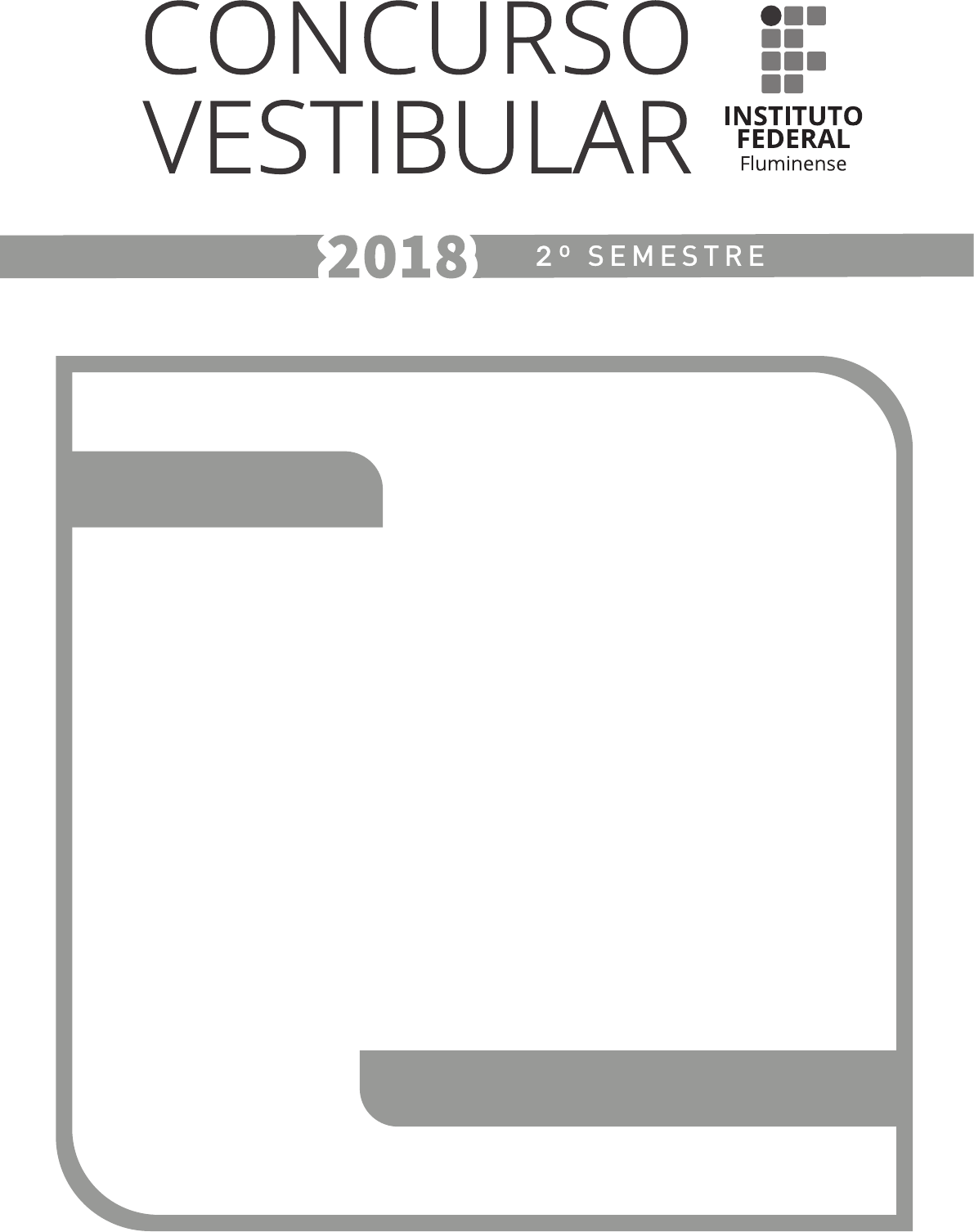 CONCURSO VESTIBULAR

INSTITUTO FEDERAL Fluminense

2018 2º SEMESTRE